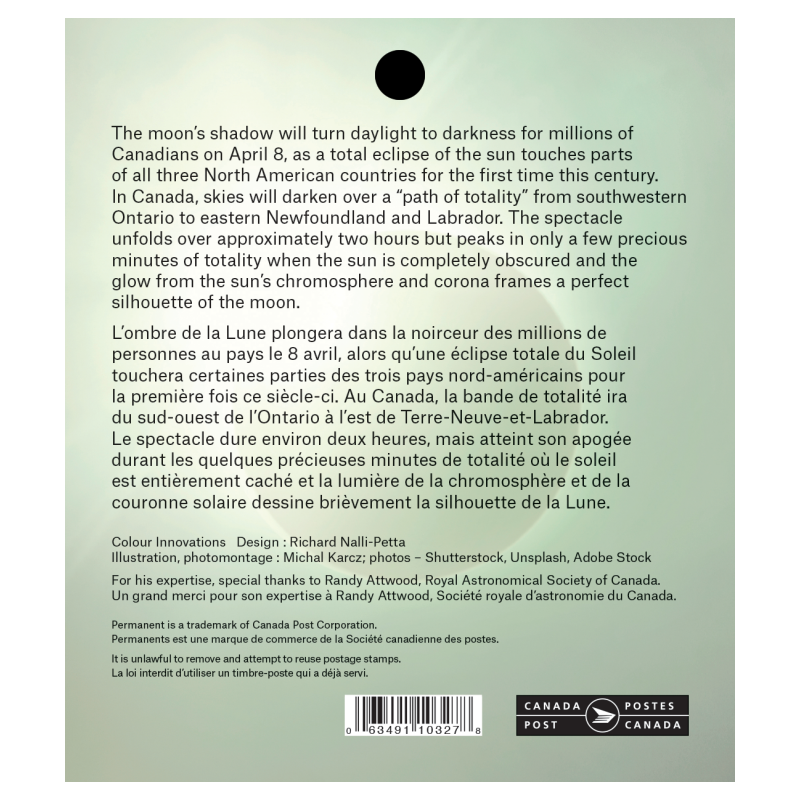 The moon's shadow will turn daylight to darkness for millions of Canadians on April 8, as a total eclipse of the sun touches parts of all three North American countries for the first time this century. In Canada, skies will darken over a "path of totality" from southwestern Ontario to eastern Newfoundland and Labrador. The spectacle unfolds over approximately two hours but peaks in only a few precious minutes of totality when the sun is completely obscured and the glow from the sun's chromosphere and corona frames a perfect silhouette of the moon.

L'ombre de la Lune plongera dans la noirceur des millions de personnes au pays le 8 avril, alors qu'une éclipse totale du Soleil touchera certaines parties des trois pays nord-américains pour la première fois ce siècle-ci. Au Canada, la bande de totalité ira du sud-ouest de l'Ontario à l'est de Terre-Neuve-et-Labrador. Le spectacle dure environ deux heures, mais atteint son apogée durant les quelques précieuses minutes de totalité où le soleil est entièrement caché et la lumière de la chromosphère et de la couronne solaire dessine brièvement la silhouette de la Lune.

Colour Innovations Design : Richard Nalli-Petta
Illustration, photomontage : Michal Karcz; photos – Shutterstock, Unsplash, Adobe Stock

For his expertise, special thanks to Randy Attwood, Royal Astronomical Society of Canada.
Un grand merci pour son expertise à Randy Attwood, Société royale d'astronomie du Canada.

Permanent is a trademark of Canada Post Corporation.
Permanents est une marque de commerce de la Société canadienne des postes.

It is unlawful to remove and attempt to reuse postage stamps.
La loi interdit d'utiliser un timbre-poste qui a déjà servi.

0 63491 10327 8

CANADA POST POSTES CANADA